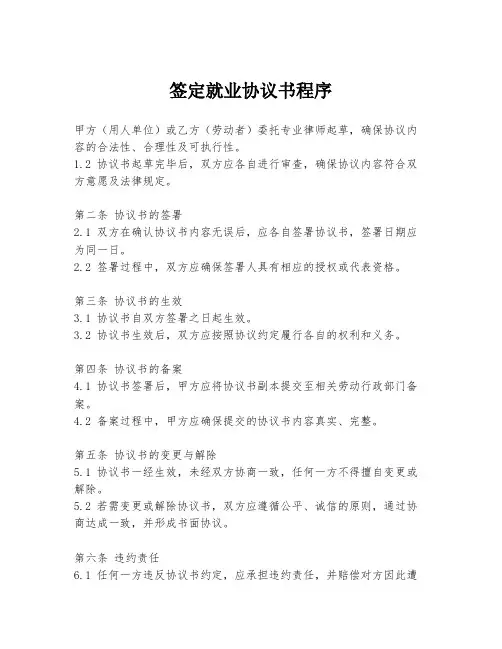 签定就业协议书程序

甲方（用人单位）或乙方（劳动者）委托专业律师起草，确保协议内容的合法性、合理性及可执行性。
1.2 协议书起草完毕后，双方应各自进行审查，确保协议内容符合双方意愿及法律规定。

第二条 协议书的签署
2.1 双方在确认协议书内容无误后，应各自签署协议书，签署日期应为同一日。
2.2 签署过程中，双方应确保签署人具有相应的授权或代表资格。

第三条 协议书的生效
3.1 协议书自双方签署之日起生效。
3.2 协议书生效后，双方应按照协议约定履行各自的权利和义务。

第四条 协议书的备案
4.1 协议书签署后，甲方应将协议书副本提交至相关劳动行政部门备案。
4.2 备案过程中，甲方应确保提交的协议书内容真实、完整。

第五条 协议书的变更与解除
5.1 协议书一经生效，未经双方协商一致，任何一方不得擅自变更或解除。
5.2 若需变更或解除协议书，双方应遵循公平、诚信的原则，通过协商达成一致，并形成书面协议。

第六条 违约责任
6.1 任何一方违反协议书约定，应承担违约责任，并赔偿对方因此遭